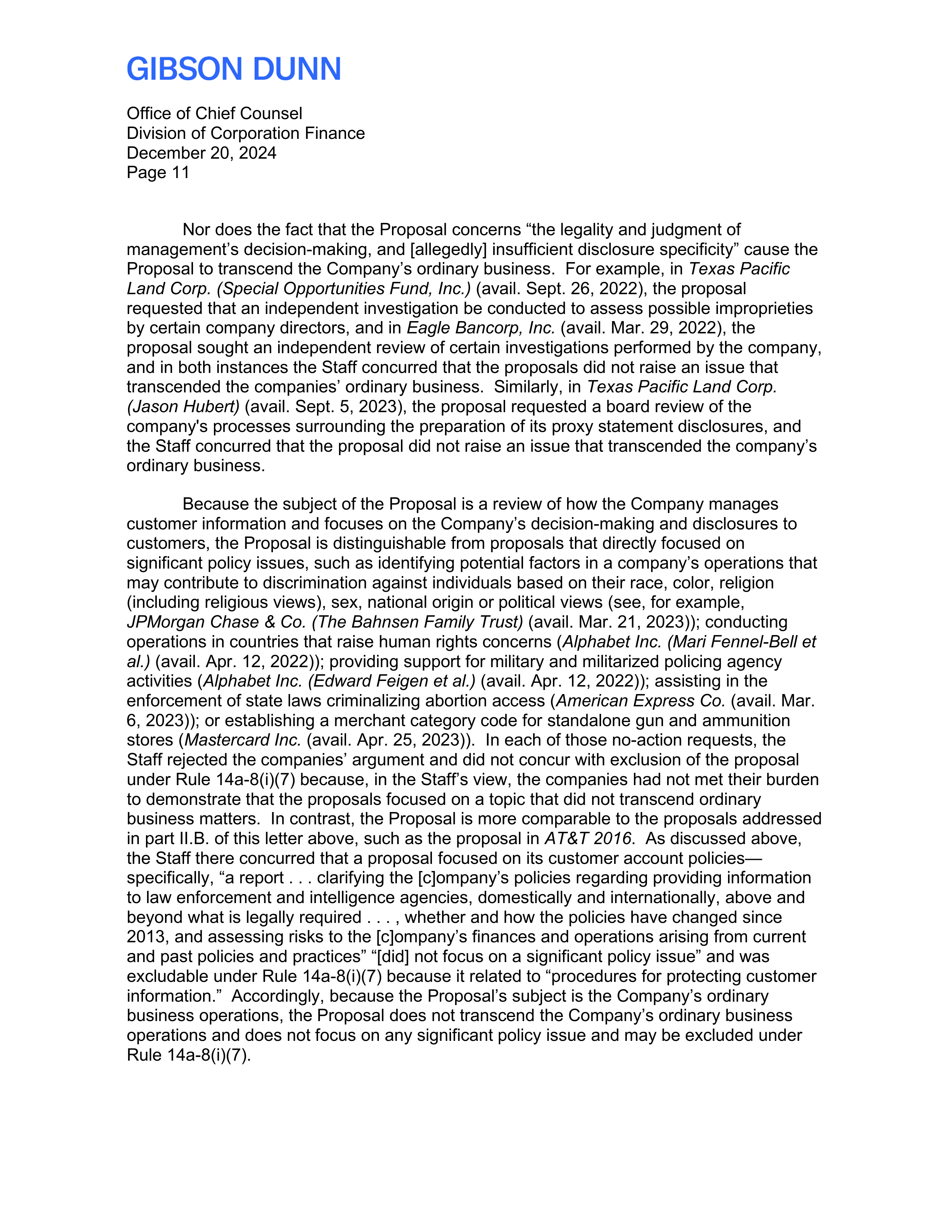 GIBSON DUNN

Office of Chief Counsel
Division of Corporation Finance
December 20, 2024
Page 11

Nor does the fact that the Proposal concerns “the legality and judgment of management’s decision-making, and [allegedly] insufficient disclosure specificity” cause the Proposal to transcend the Company’s ordinary business. For example, in Texas Pacific Land Corp. (Special Opportunities Fund, Inc.) (avail. Sept. 26, 2022), the proposal requested that an independent investigation be conducted to assess possible improprieties by certain company directors, and in Eagle Bancorp, Inc. (avail. Mar. 29, 2022), the proposal sought an independent review of certain investigations performed by the company, and in both instances the Staff concurred that the proposals did not raise an issue that transcended the companies’ ordinary business. Similarly, in Texas Pacific Land Corp. (Jason Hubert) (avail. Sept. 5, 2023), the proposal requested a board review of the company's processes surrounding the preparation of its proxy statement disclosures, and the Staff concurred that the proposal did not raise an issue that transcended the company’s ordinary business.

Because the subject of the Proposal is a review of how the Company manages customer information and focuses on the Company’s decision-making and disclosures to customers, the Proposal is distinguishable from proposals that directly focused on significant policy issues, such as identifying potential factors in a company’s operations that may contribute to discrimination against individuals based on their race, color, religion (including religious views), sex, national origin or political views (see, for example, JPMorgan Chase & Co. (The Bahnsen Family Trust) (avail. Mar. 21, 2023)); conducting operations in countries that raise human rights concerns (Alphabet Inc. (Mari Fennel-Bell et al.) (avail. Apr. 12, 2022)); providing support for military and militarized policing agency activities (Alphabet Inc. (Edward Feigen et al.) (avail. Apr. 12, 2022)); assisting in the enforcement of state laws criminalizing abortion access (American Express Co. (avail. Mar. 6, 2023)); or establishing a merchant category code for standalone gun and ammunition stores (Mastercard Inc. (avail. Apr. 25, 2023)). In each of those no-action requests, the Staff rejected the companies’ argument and did not concur with exclusion of the proposal under Rule 14a-8(i)(7) because, in the Staff’s view, the companies had not met their burden to demonstrate that the proposals focused on a topic that did not transcend ordinary business matters. In contrast, the Proposal is more comparable to the proposals addressed in part II.B. of this letter above, such as the proposal in AT&T 2016. As discussed above, the Staff there concurred that a proposal focused on its customer account policies—specifically, “a report . . . clarifying the [c]ompany’s policies regarding providing information to law enforcement and intelligence agencies, domestically and internationally, above and beyond what is legally required . . . , whether and how the policies have changed since 2013, and assessing risks to the [c]ompany’s finances and operations arising from current and past policies and practices” “[did] not focus on a significant policy issue” and was excludable under Rule 14a-8(i)(7) because it related to “procedures for protecting customer information.” Accordingly, because the Proposal’s subject is the Company’s ordinary business operations, the Proposal does not transcend the Company’s ordinary business operations and does not focus on any significant policy issue and may be excluded under Rule 14a-8(i)(7).